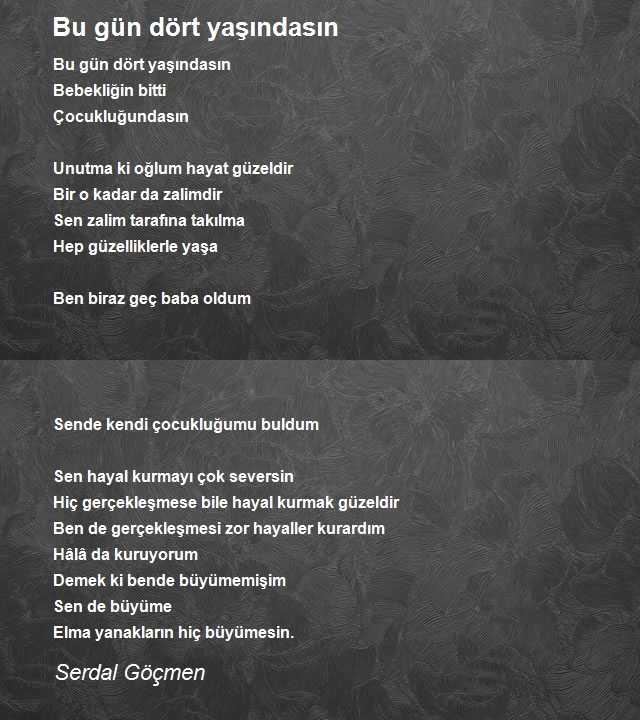 Bu gün dört yaşındasın

Bu gün dört yaşındasın
Bebekliğin bitti
Çocukluğundasın

Unutma ki oğlum hayat güzeldir
Bir o kadar da zalimdir
Sen zalim tarafına takılma
Hep güzelliklerle yaşa

Ben biraz geç baba oldum

Sende kendi çocukluğumu buldum

Sen hayal kurmayı çok seversin
Hiç gerçekleşmese bile hayal kurmak güzeldir
Ben de gerçekleşmesi zor hayaller kurardım
Hâlâ da kuruyorum
Demek ki bende büyümemişim
Sen de büyüme
Elma yanakların hiç büyümesin.

Serdal Göçmen